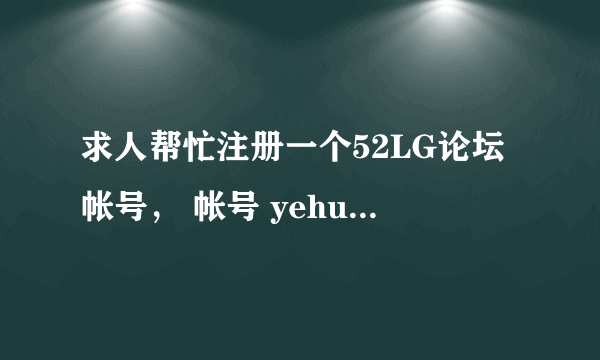 求人帮忙注册一个52LG论坛帐号， 帐号 yehu...